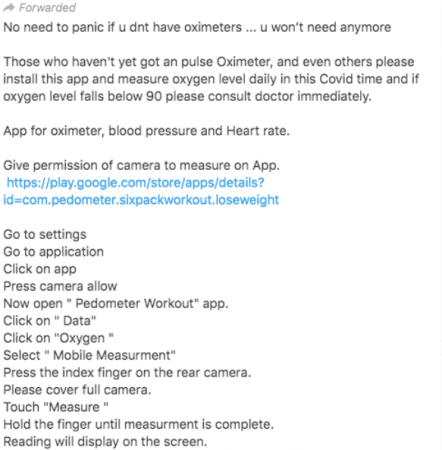 Forwarded

No need to panic if u dnt have oximeters ... u won't need anymore

Those who haven't yet got an pulse Oximeter, and even others please install this app and measure oxygen level daily in this Covid time and if oxygen level falls below 90 please consult doctor immediately.

App for oximeter, blood pressure and Heart rate.

Give permission of camera to measure on App.
https://play.google.com/store/apps/details?id=com.pedometer.sixpackworkout.loseweight

Go to settings
Go to application
Click on app
Press camera allow
Now open " Pedometer Workout" app.
Click on " Data"
Click on "Oxygen "
Select " Mobile Measurment"
Press the index finger on the rear camera.
Please cover full camera.
Touch "Measure "
Hold the finger until measurment is complete.
Reading will display on the screen.